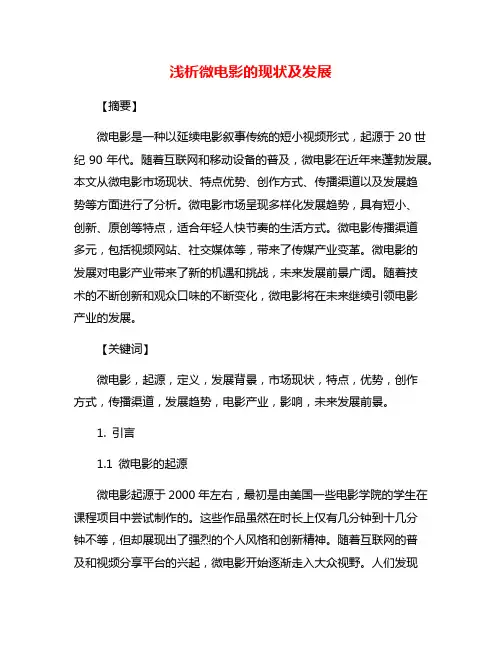 浅析微电影的现状及发展

【摘要】

微电影是一种以延续电影叙事传统的短小视频形式，起源于 20 世纪 90 年代。随着互联网和移动设备的普及，微电影在近年来蓬勃发展。本文从微电影市场现状、特点优势、创作方式、传播渠道以及发展趋势等方面进行了分析。微电影市场呈现多样化发展趋势，具有短小、创新、原创等特点，适合年轻人快节奏的生活方式。微电影传播渠道多元，包括视频网站、社交媒体等，带来了传媒产业变革。微电影的发展对电影产业带来了新的机遇和挑战，未来发展前景广阔。随着技术的不断创新和观众口味的不断变化，微电影将在未来继续引领电影产业的发展。

【关键词】

微电影，起源，定义，发展背景，市场现状，特点，优势，创作方式，传播渠道，发展趋势，电影产业，影响，未来发展前景。

1. 引言

1.1 微电影的起源

微电影起源于 2000 年左右，最初是由美国一些电影学院的学生在课程项目中尝试制作的。这些作品虽然在时长上仅有几分钟到十几分钟不等，但却展现出了强烈的个人风格和创新精神。随着互联网的普及和视频分享平台的兴起，微电影开始逐渐走入大众视野。人们发现